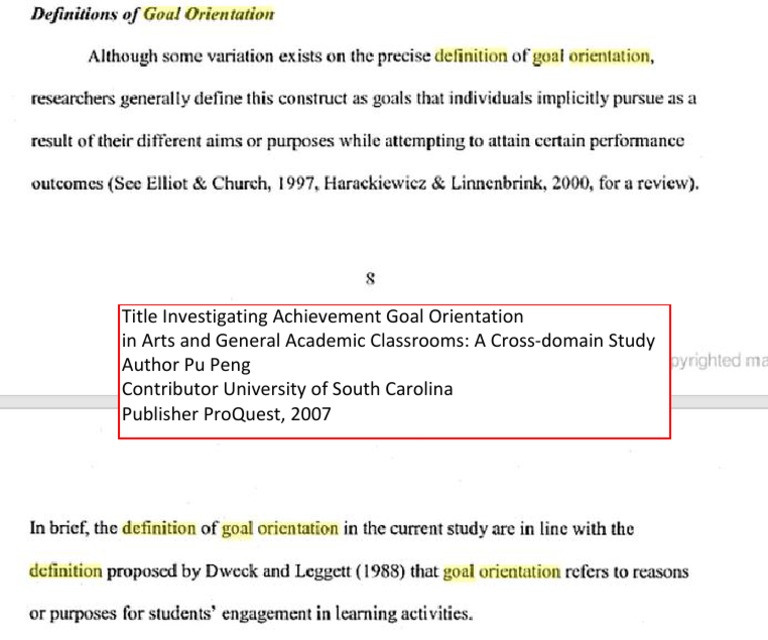 Definitions of Goal Orientation

Although some variation exists on the precise definition of goal orientation, researchers generally define this construct as goals that individuals implicitly pursue as a result of their different aims or purposes while attempting to attain certain performance outcomes (See Elliot & Church, 1997, Harackiewicz & Linnenbrink, 2000, for a review).

8

Title Investigating Achievement Goal Orientation in Arts and General Academic Classrooms: A Cross-domain Study
Author Pu Peng
Contributor University of South Carolina
Publisher ProQuest, 2007

pyrighted ma

In brief, the definition of goal orientation in the current study are in line with the definition proposed by Dweck and Leggett (1988) that goal orientation refers to reasons or purposes for students' engagement in learning activities.